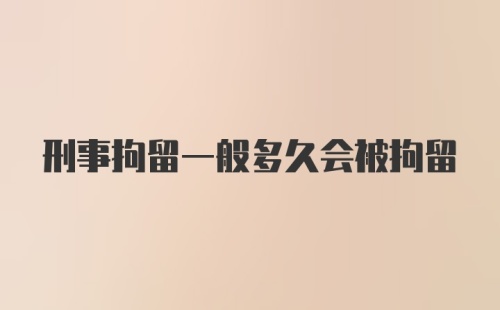 刑事拘留一般多久会被拘留